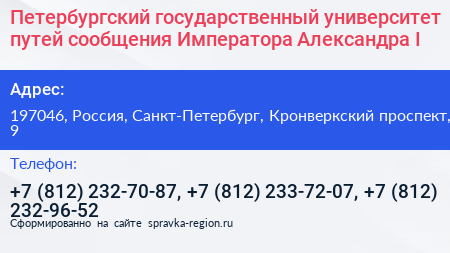 Петербургский государственный университет путей сообщения Императора Александра I

Адрес:

197046, Россия, Санкт-Петербург, Кронверкский проспект, 9

Телефон:

+7 (812) 232-70-87, +7 (812) 233-72-07, +7 (812) 232-96-52

Сформированно на сайте spravka-region.ru